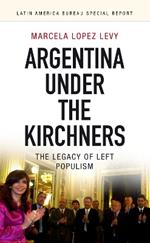 LATIN AMERICA BUREAU SPECIAL REPORT

MARCELA LOPEZ LEVY

ARGENTINA UNDER THE KIRCHNERS

THE LEGACY OF LEFT POPULISM